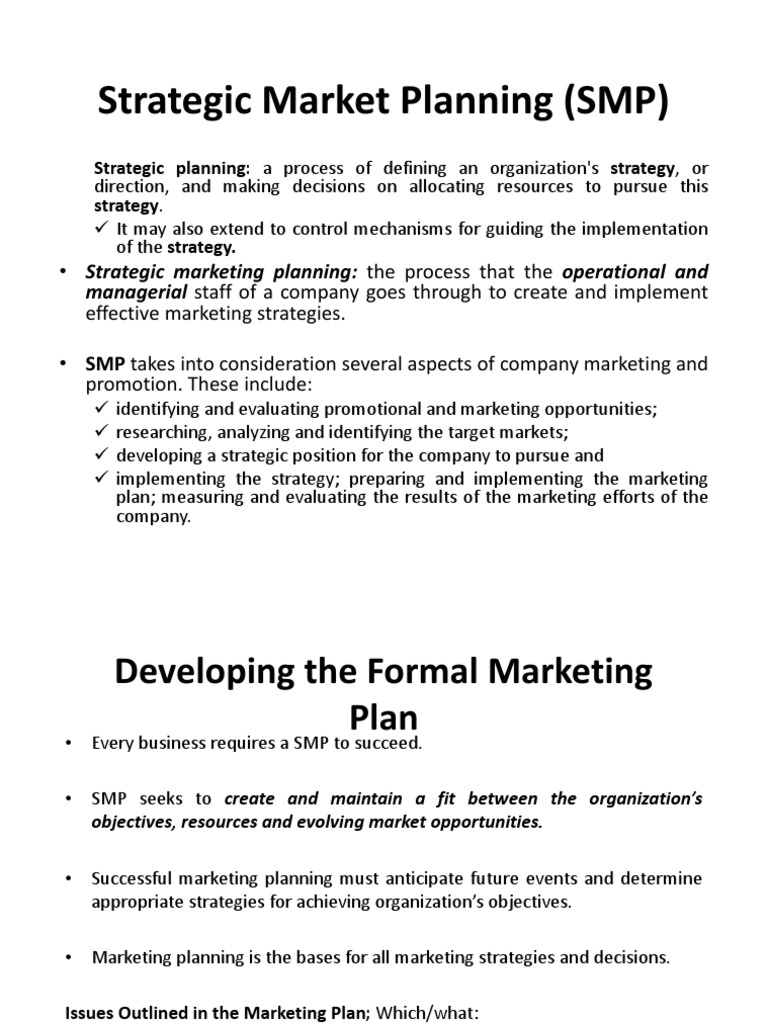 Strategic Market Planning (SMP)

Strategic planning: a process of defining an organization's strategy, or direction, and making decisions on allocating resources to pursue this strategy.

✓ It may also extend to control mechanisms for guiding the implementation of the strategy.

• Strategic marketing planning: the process that the operational and managerial staff of a company goes through to create and implement effective marketing strategies.

• SMP takes into consideration several aspects of company marketing and promotion. These include:

✓ identifying and evaluating promotional and marketing opportunities;
✓ researching, analyzing and identifying the target markets;
✓ developing a strategic position for the company to pursue and
✓ implementing the strategy; preparing and implementing the marketing plan; measuring and evaluating the results of the marketing efforts of the company.

Developing the Formal Marketing Plan

• Every business requires a SMP to succeed.

• SMP seeks to create and maintain a fit between the organization's objectives, resources and evolving market opportunities.

• Successful marketing planning must anticipate future events and determine appropriate strategies for achieving organization's objectives.

• Marketing planning is the bases for all marketing strategies and decisions.

Issues Outlined in the Marketing Plan; Which/what: